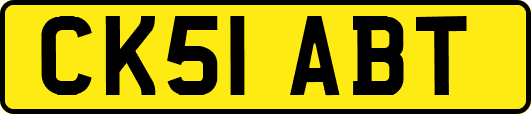 CK51 ABT